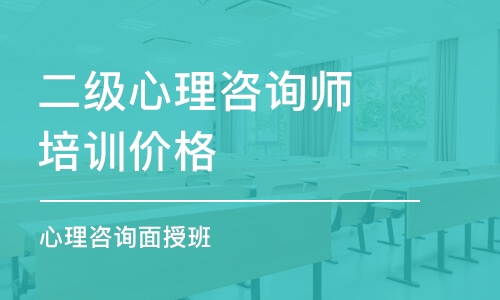 二级心理咨询师培训价格

心理咨询面授班